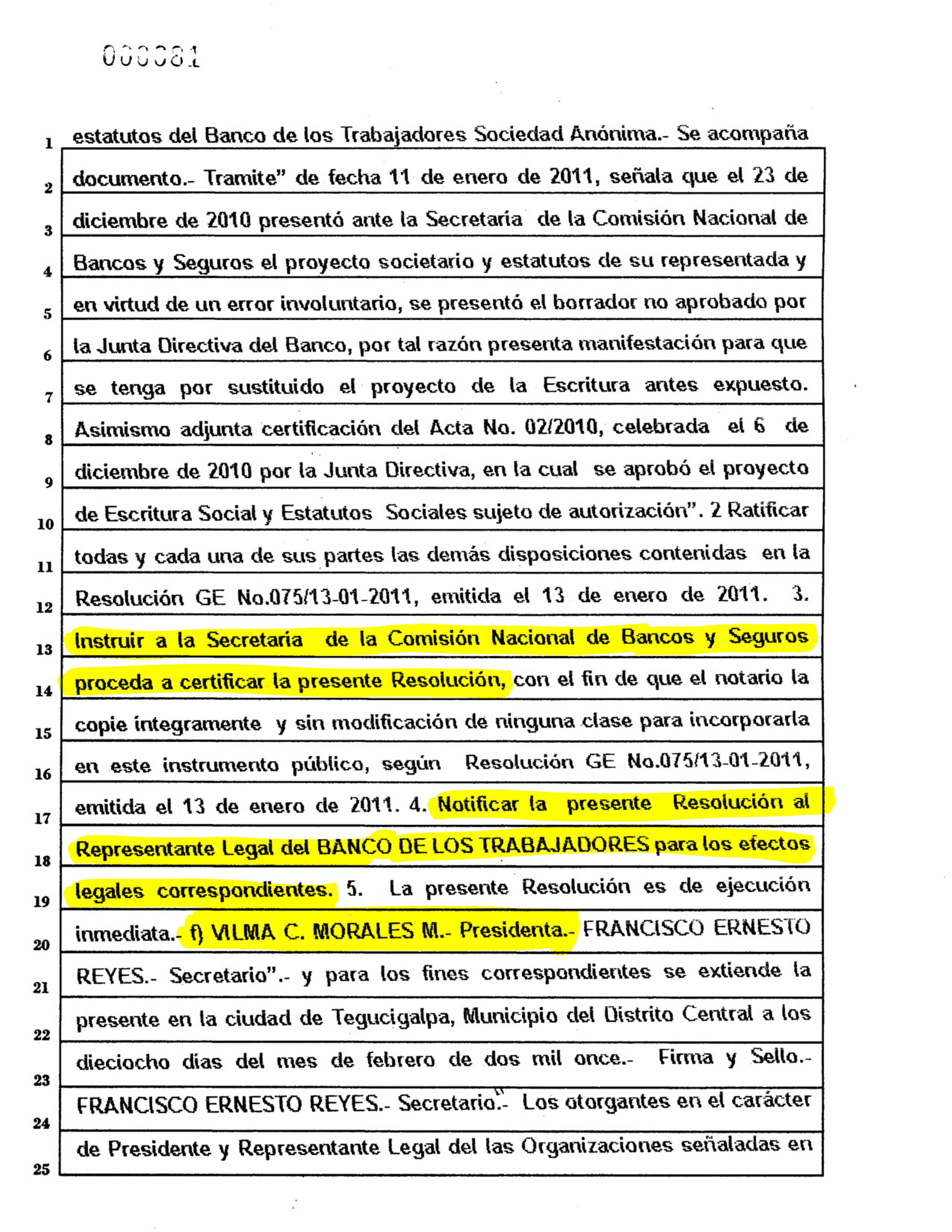 000081

1 estatutos del Banco de los Trabajadores Sociedad Anónima.- Se acompaña
2 documento.- Tramite" de fecha 11 de enero de 2011, señala que el 23 de
3 diciembre de 2010 presentó ante la Secretaría de la Comisión Nacional de
4 Bancos y Seguros el proyecto societario y estatutos de su representada y
5 en virtud de un error involuntario, se presentó el borrador no aprobado por
6 la Junta Directiva del Banco, por tal razón presenta manifestación para que
7 se tenga por sustituido el proyecto de la Escritura antes expuesto.
8 Asimismo adjunta certificación del Acta No. 02/2010, celebrada el 6 de
9 diciembre de 2010 por la Junta Directiva, en la cual se aprobó el proyecto
10 de Escritura Social y Estatutos Sociales sujeto de autorización". 2 Ratificar
11 todas y cada una de sus partes las demás disposiciones contenidas en la
12 Resolución GE No.075/13-01-2011, emitida el 13 de enero de 2011. 3.
13 Instruir a la Secretaría de la Comisión Nacional de Bancos y Seguros
14 proceda a certificar la presente Resolución, con el fin de que el notario la
15 copie íntegramente y sin modificación de ninguna clase para incorporarla
16 en este instrumento público, según Resolución GE No.075/13-01-2011,
17 emitida el 13 de enero de 2011. 4. Notificar la presente Resolución al
18 Representante Legal del BANCO DE LOS TRABAJADORES para los efectos
19 legales correspondientes. 5. La presente Resolución es de ejecución
20 inmediata.- f) VILMA C. MORALES M.- Presidenta.- FRANCISCO ERNESTO
21 REYES.- Secretario".- y para los fines correspondientes se extiende la
22 presente en la ciudad de Tegucigalpa, Municipio del Distrito Central a los
23 dieciocho días del mes de febrero de dos mil once.- Firma y Sello.-
24 FRANCISCO ERNESTO REYES.- Secretario".- Los otorgantes en el carácter
25 de Presidente y Representante Legal del las Organizaciones señaladas en